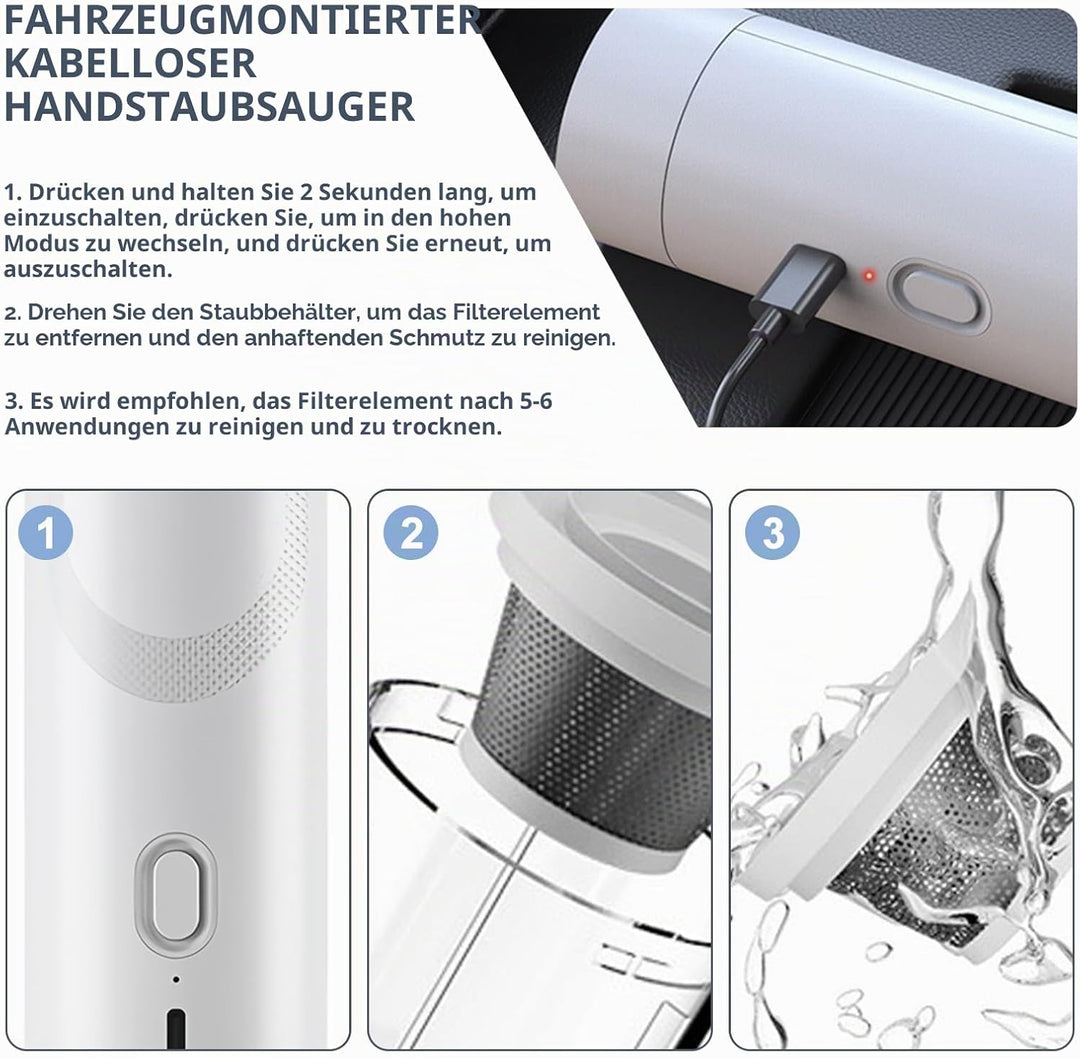 FAHRZEUGMONTIERTER KABELLOSER HANDSTAUBSAUGER

1. Drücken und halten Sie 2 Sekunden lang, um einzuschalten, drücken Sie, um in den hohen Modus zu wechseln, und drücken Sie erneut, um auszuschalten.

2. Drehen Sie den Staubbehälter, um das Filterelement zu entfernen und den anhaftenden Schmutz zu reinigen.

3. Es wird empfohlen, das Filterelement nach 5-6 Anwendungen zu reinigen und zu trocknen.

1

2

3